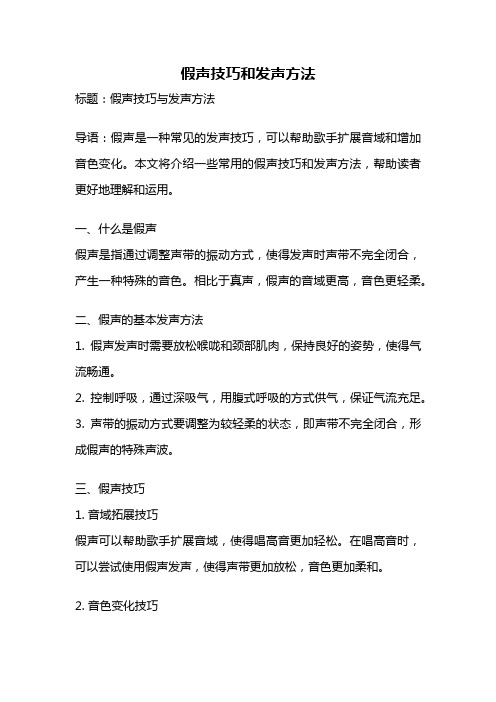 假声技巧和发声方法

标题：假声技巧与发声方法

导语：假声是一种常见的发声技巧，可以帮助歌手扩展音域和增加音色变化。本文将介绍一些常用的假声技巧和发声方法，帮助读者更好地理解和运用。

一、什么是假声

假声是指通过调整声带的振动方式，使得发声时声带不完全闭合，产生一种特殊的音色。相比于真声，假声的音域更高，音色更轻柔。

二、假声的基本发声方法

1. 假声发声时需要放松喉咙和颈部肌肉，保持良好的姿势，使得气流畅通。

2. 控制呼吸，通过深吸气，用腹式呼吸的方式供气，保证气流充足。

3. 声带的振动方式要调整为较轻柔的状态，即声带不完全闭合，形成假声的特殊声波。

三、假声技巧

1. 音域拓展技巧

假声可以帮助歌手扩展音域，使得唱高音更加轻松。在唱高音时，可以尝试使用假声发声，使得声带更加放松，音色更加柔和。

2. 音色变化技巧